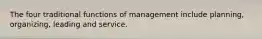 The four traditional functions of management include planning, organizing, leading and service.